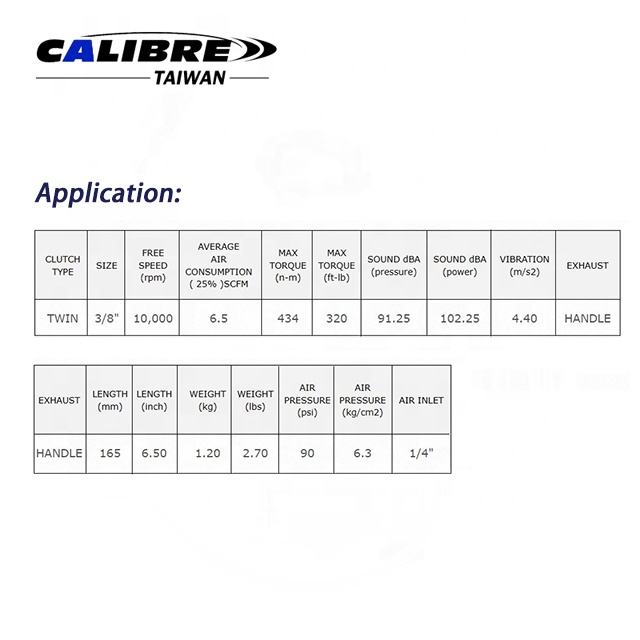 CALIBRE
TAIWAN

Application:

| CLUTCH TYPE | SIZE | FREE SPEED (rpm) | AVERAGE AIR CONSUMPTION ( 25% )SCFM | MAX TORQUE (n-m) | MAX TORQUE (ft-lb) | SOUND dBA (pressure) | SOUND dBA (power) | VIBRATION (m/s2) | EXHAUST |
|---|---|---|---|---|---|---|---|---|---|
| TWIN | 3/8" | 10,000 | 6.5 | 434 | 320 | 91.25 | 102.25 | 4.40 | HANDLE |

| EXHAUST | LENGTH (mm) | LENGTH (inch) | WEIGHT (kg) | WEIGHT (lbs) | AIR PRESSURE (psi) | AIR PRESSURE (kg/cm2) | AIR INLET |
|---|---|---|---|---|---|---|---|
| HANDLE | 165 | 6.50 | 1.20 | 2.70 | 90 | 6.3 | 1/4" |